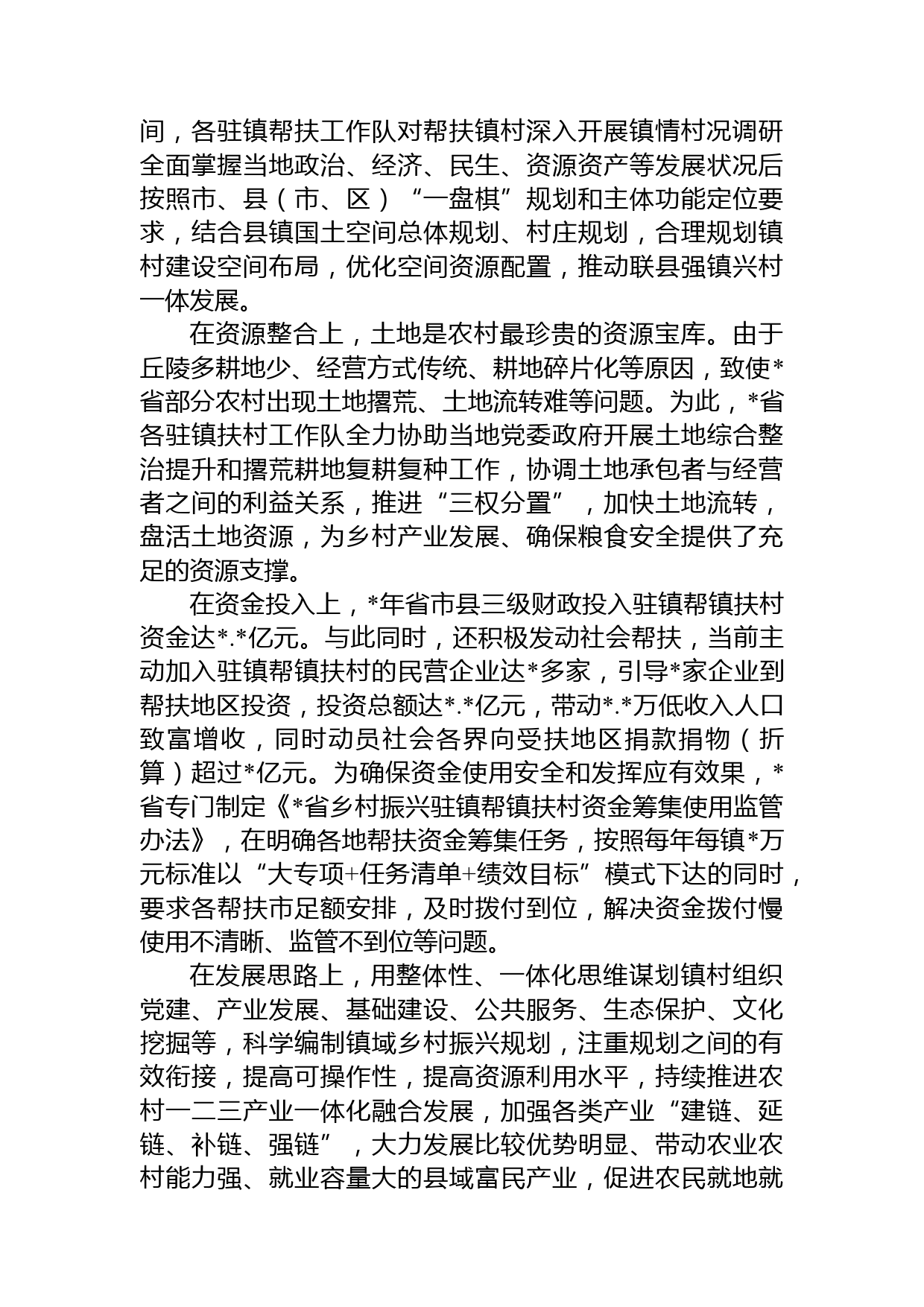 间，各驻镇帮扶工作队对帮扶镇村深入开展镇情村况调研全面掌握当地政治、经济、民生、资源资产等发展状况后按照市、县（市、区）“一盘棋”规划和主体功能定位要求，结合县镇国土空间总体规划、村庄规划，合理规划镇村建设空间布局，优化空间资源配置，推动联县强镇兴村一体发展。

在资源整合上，土地是农村最珍贵的资源宝库。由于丘陵多耕地少、经营方式传统、耕地碎片化等原因，致使*省部分农村出现土地撂荒、土地流转难等问题。为此，*省各驻镇扶村工作队全力协助当地党委政府开展土地综合整治提升和撂荒耕地复耕复种工作，协调土地承包者与经营者之间的利益关系，推进“三权分置”，加快土地流转，盘活土地资源，为乡村产业发展、确保粮食安全提供了充足的资源支撑。

在资金投入上，*年省市县三级财政投入驻镇帮镇扶村资金达*.*亿元。与此同时，还积极发动社会帮扶，当前主动加入驻镇帮镇扶村的民营企业达*多家，引导*家企业到帮扶地区投资，投资总额达*.*亿元，带动*.*万低收入人口致富增收，同时动员社会各界向受扶地区捐款捐物（折算）超过*亿元。为确保资金使用安全和发挥应有效果，*省专门制定《*省乡村振兴驻镇帮镇扶村资金筹集使用监管办法》，在明确各地帮扶资金筹集任务，按照每年每镇*万元标准以“大专项+任务清单+绩效目标”模式下达的同时，要求各帮扶市足额安排，及时拨付到位，解决资金拨付慢使用不清晰、监管不到位等问题。

在发展思路上，用整体性、一体化思维谋划镇村组织党建、产业发展、基础建设、公共服务、生态保护、文化挖掘等，科学编制镇域乡村振兴规划，注重规划之间的有效衔接，提高可操作性，提高资源利用水平，持续推进农村一二三产业一体化融合发展，加强各类产业“建链、延链、补链、强链”，大力发展比较优势明显、带动农业农村能力强、就业容量大的县域富民产业，促进农民就地就